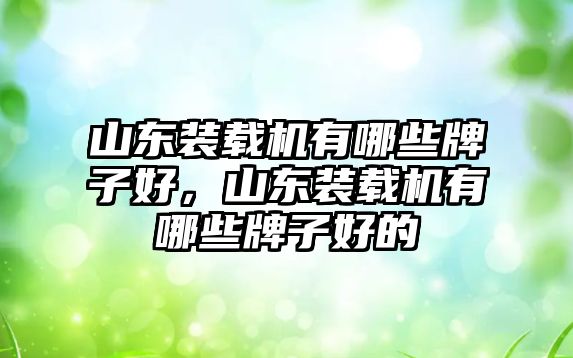 山东装载机有哪些牌子好，山东装载机有哪些牌子好的